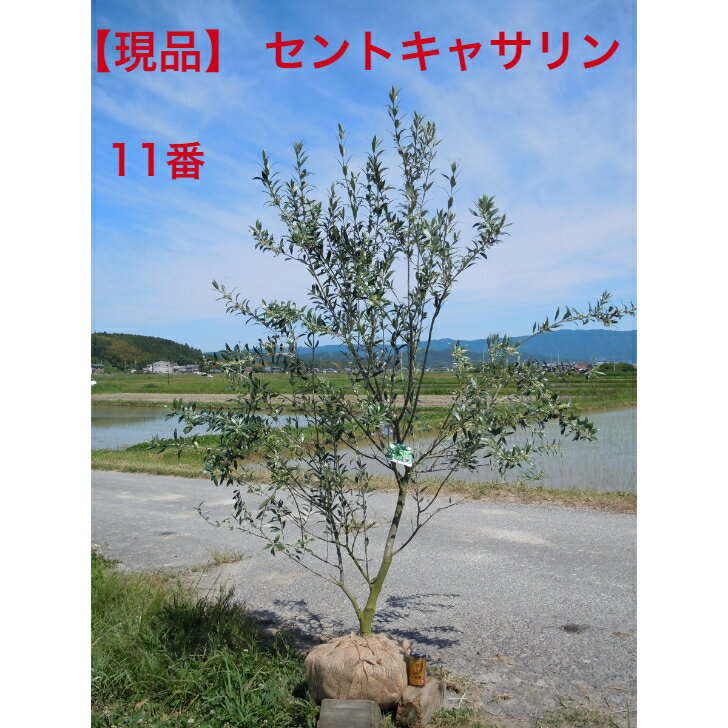 【現品】　セントキャサリン

11番